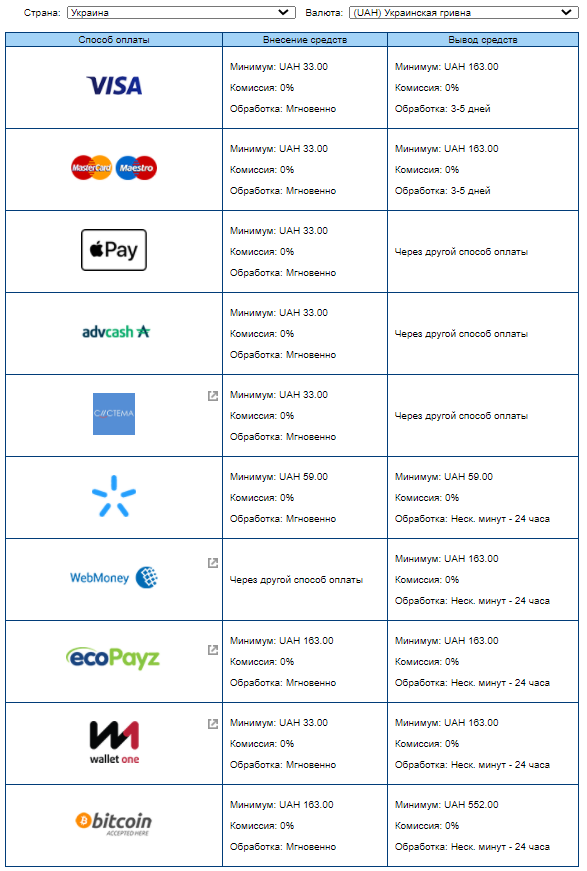 Страна: Украина
Валюта: (UAH) Украинская гривна

| Способ оплаты | Внесение средств | Вывод средств |
|---|---|---|
| VISA | Минимум: UAH 33.00 Комиссия: 0% Обработка: Мгновенно | Минимум: UAH 163.00 Комиссия: 0% Обработка: 3-5 дней |
| MasterCard Maestro | Минимум: UAH 33.00 Комиссия: 0% Обработка: Мгновенно | Минимум: UAH 163.00 Комиссия: 0% Обработка: 3-5 дней |
| Pay | Минимум: UAH 33.00 Комиссия: 0% Обработка: Мгновенно | Через другой способ оплаты |
| advcash | Минимум: UAH 33.00 Комиссия: 0% Обработка: Мгновенно | Через другой способ оплаты |
| СИСТЕМА | Минимум: UAH 33.00 Комиссия: 0% Обработка: Мгновенно | Через другой способ оплаты |
| | Минимум: UAH 59.00 Комиссия: 0% Обработка: Мгновенно | Минимум: UAH 59.00 Комиссия: 0% Обработка: Неск. минут - 24 часа |
| WebMoney | Через другой способ оплаты | Минимум: UAH 163.00 Комиссия: 0% Обработка: Неск. минут - 24 часа |
| ecoPayz | Минимум: UAH 163.00 Комиссия: 0% Обработка: Мгновенно | Минимум: UAH 163.00 Комиссия: 0% Обработка: Неск. минут - 24 часа |
| wallet one | Минимум: UAH 33.00 Комиссия: 0% Обработка: Мгновенно | Минимум: UAH 163.00 Комиссия: 0% Обработка: Неск. минут - 24 часа |
| bitcoin ACCEPTED HERE | Минимум: UAH 163.00 Комиссия: 0% Обработка: Мгновенно | Минимум: UAH 552.00 Комиссия: 0% Обработка: Неск. минут - 24 часа |